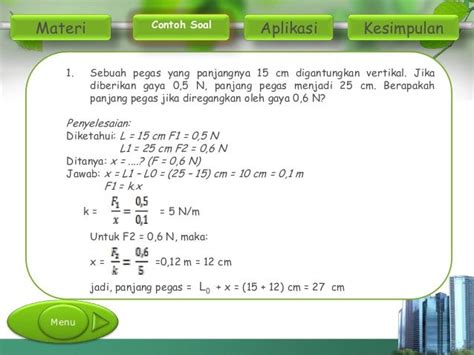 Materi

Contoh Soal

Aplikasi

Kesimpulan

1. Sebuah pegas yang panjangnya 15 cm digantungkan vertikal. Jika diberikan gaya 0,5 N, panjang pegas menjadi 25 cm. Berapakah panjang pegas jika diregangkan oleh gaya 0,6 N?

Penyelesaian:
Diketahui: L = 15 cm F1 = 0,5 N
L1 = 25 cm F2 = 0,6 N
Ditanya: x = ....? (F = 0,6 N)
Jawab: x = L1 – L0 = (25 – 15) cm = 10 cm = 0,1 m
F1 = k.x

k = $\frac{F_1}{x} = \frac{0,5}{0,1}$ = 5 N/m

Untuk F2 = 0,6 N, maka:

x = $\frac{F_2}{k} = \frac{0,6}{5}$ =0,12 m = 12 cm

jadi, panjang pegas = $L_0$ + x = (15 + 12) cm = 27 cm

Menu